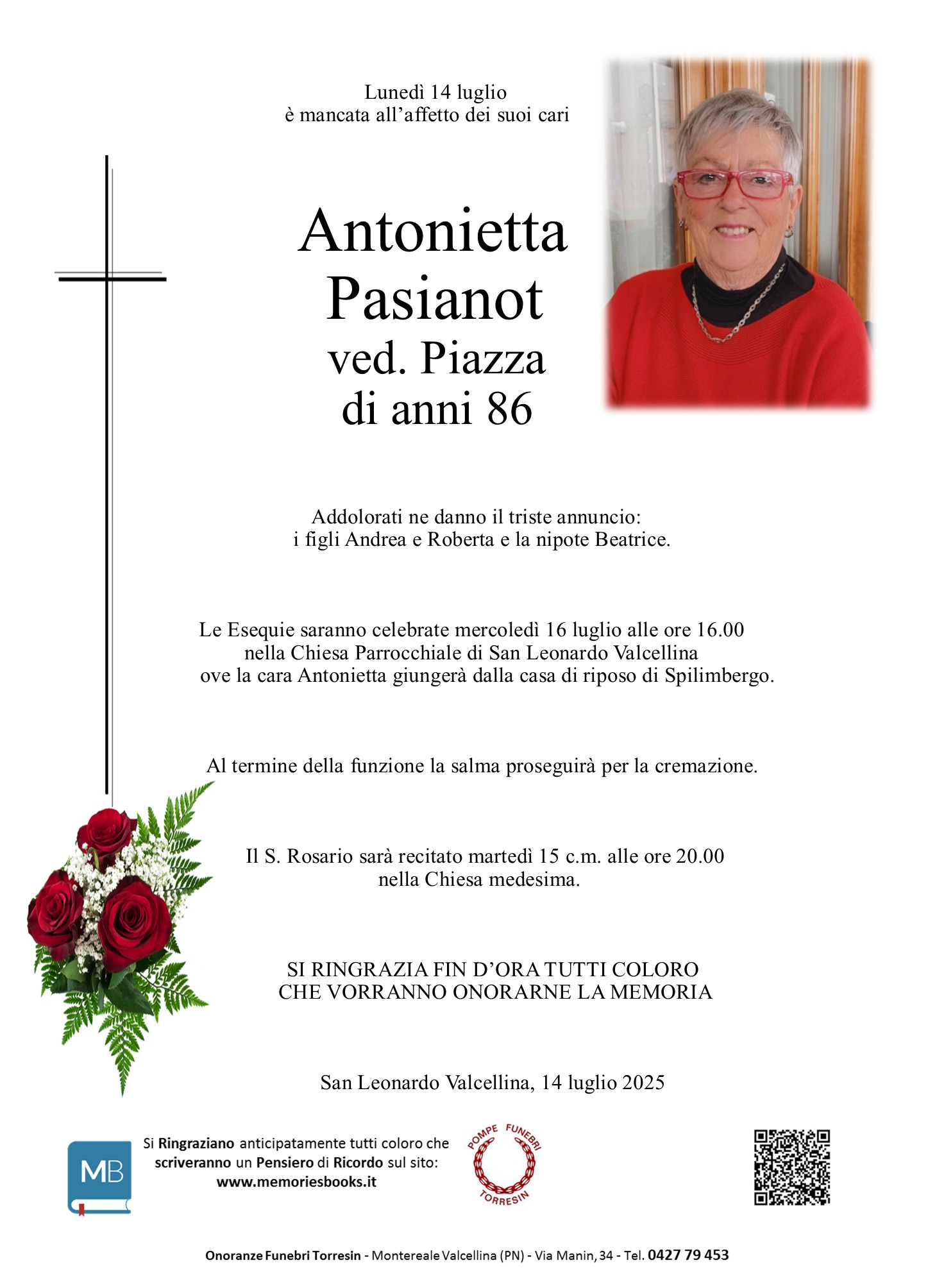 Lunedì 14 luglio
è mancata all'affetto dei suoi cari

Antonietta
Pasianot
ved. Piazza
di anni 86

Addolorati ne danno il triste annuncio:
i figli Andrea e Roberta e la nipote Beatrice.

Le Esequie saranno celebrate mercoledì 16 luglio alle ore 16.00
nella Chiesa Parrocchiale di San Leonardo Valcellina
ove la cara Antonietta giungerà dalla casa di riposo di Spilimbergo.

Al termine della funzione la salma proseguirà per la cremazione.

Il S. Rosario sarà recitato martedì 15 c.m. alle ore 20.00
nella Chiesa medesima.

SI RINGRAZIA FIN D'ORA TUTTI COLORO
CHE VORRANNO ONORARNE LA MEMORIA

San Leonardo Valcellina, 14 luglio 2025

MB

Si Ringraziano anticipatamente tutti coloro che scriveranno un Pensiero di Ricordo sul sito:
www.memoriesbooks.it

POMPE FUNEBRI
TORRESIN

Onoranze Funebri Torresin - Montereale Valcellina (PN) - Via Manin, 34 - Tel. 0427 79 453